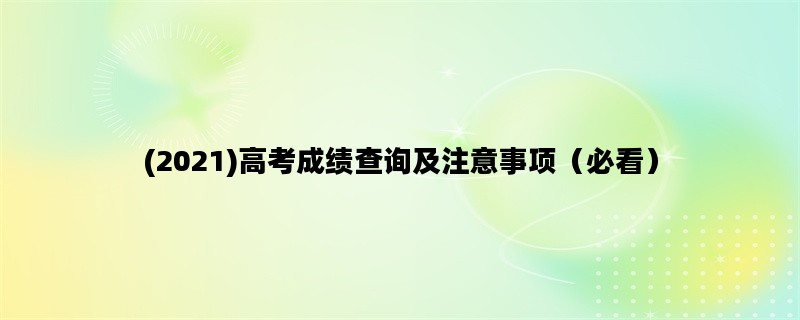 (2021)高考成绩查询及注意事项（必看）